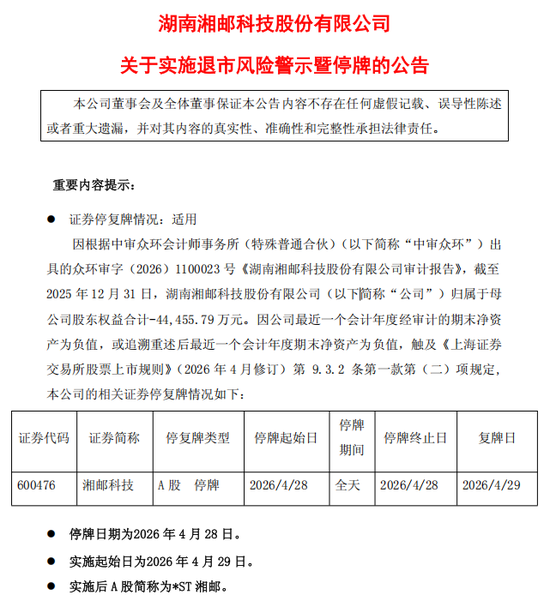 湖南湘邮科技股份有限公司

关于实施退市风险警示暨停牌的公告

本公司董事会及全体董事保证本公告内容不存在任何虚假记载、误导性陈述或者重大遗漏，并对其内容的真实性、准确性和完整性承担法律责任。

重要内容提示：

● 证券停复牌情况：适用

因根据中审众环会计师事务所（特殊普通合伙）（以下简称“中审众环”）出具的众环审字（2026）1100023 号《湖南湘邮科技股份有限公司审计报告》，截至 2025 年 12 月 31 日，湖南湘邮科技股份有限公司（以下简称“公司”）归属于母公司股东权益合计-44,455.79 万元。因公司最近一个会计年度经审计的期末净资产为负值，或追溯重述后最近一个会计年度期末净资产为负值，触及《上海证券交易所股票上市规则》（2026 年 4 月修订）第 9.3.2 条第一款第（二）项规定，本公司的相关证券停复牌情况如下：

| 证券代码 | 证券简称 | 停复牌类型 | 停牌起始日 | 停牌期间 | 停牌终止日 | 复牌日 |
|---|---|---|---|---|---|---|
| 600476 | 湘邮科技 | A 股　停牌 | 2026/4/28 | 全天 | 2026/4/28 | 2026/4/29 |

● 停牌日期为2026 年 4 月 28 日。

● 实施起始日为2026 年 4 月 29 日。

● 实施后 A 股简称为*ST 湘邮。